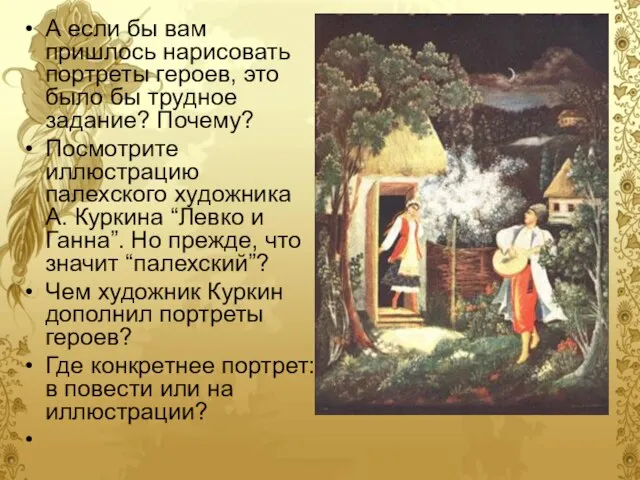 • А если бы вам пришлось нарисовать портреты героев, это было бы трудное задание? Почему?
• Посмотрите иллюстрацию палехского художника А. Куркина “Левко и Ганна”. Но прежде, что значит “палехский”?
• Чем художник Куркин дополнил портреты героев?
• Где конкретнее портрет: в повести или на иллюстрации?
•